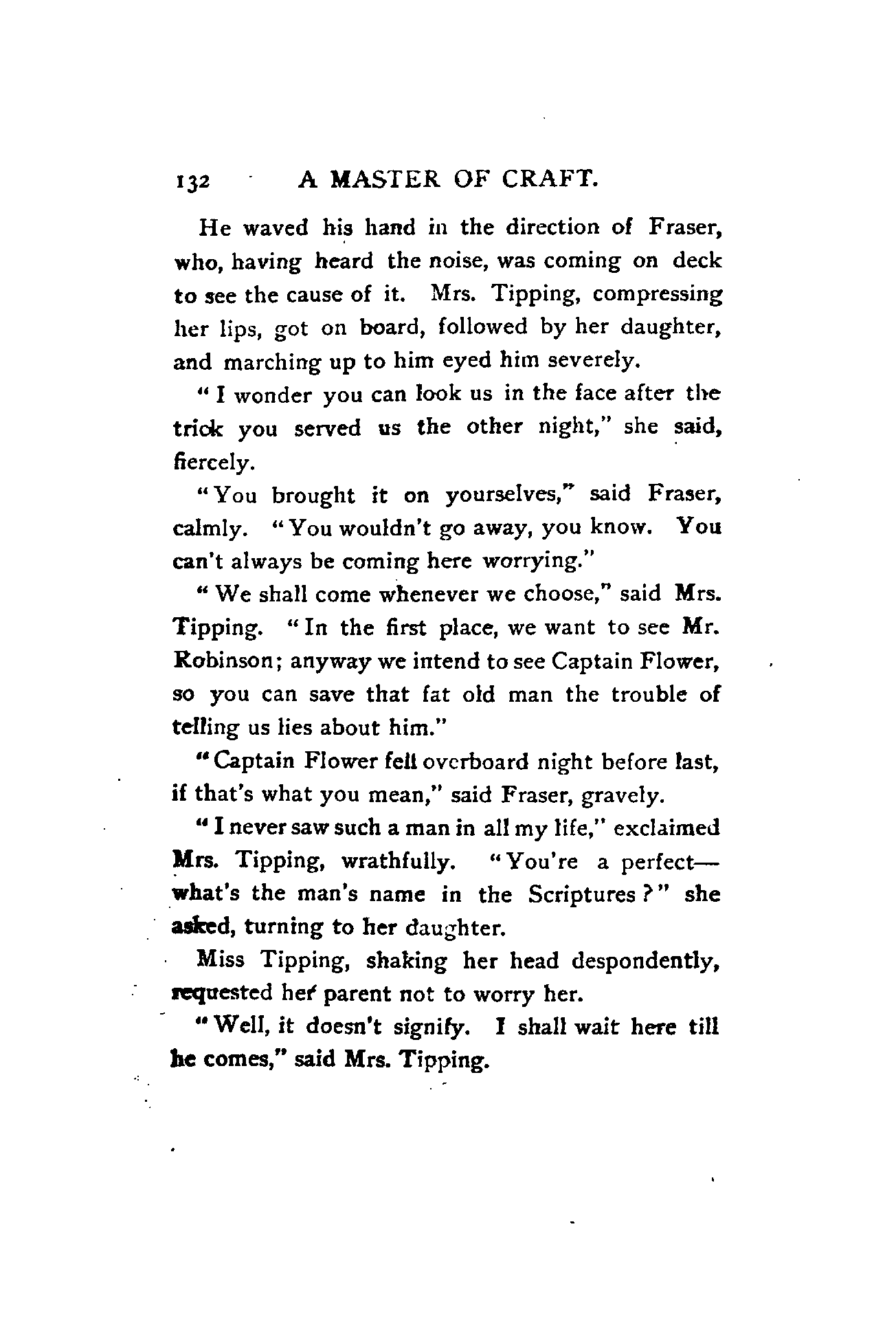 132 A MASTER OF CRAFT.

He waved his hand in the direction of Fraser, who, having heard the noise, was coming on deck to see the cause of it. Mrs. Tipping, compressing her lips, got on board, followed by her daughter, and marching up to him eyed him severely.

"I wonder you can look us in the face after the trick you served us the other night," she said, fiercely.

"You brought it on yourselves," said Fraser, calmly. "You wouldn't go away, you know. You can't always be coming here worrying."

"We shall come whenever we choose," said Mrs. Tipping. "In the first place, we want to see Mr. Robinson; anyway we intend to see Captain Flower, so you can save that fat old man the trouble of telling us lies about him."

"Captain Flower fell overboard night before last, if that's what you mean," said Fraser, gravely.

"I never saw such a man in all my life," exclaimed Mrs. Tipping, wrathfully. "You're a perfect—what's the man's name in the Scriptures?" she asked, turning to her daughter.

Miss Tipping, shaking her head despondently, requested her parent not to worry her.

"Well, it doesn't signify. I shall wait here till he comes," said Mrs. Tipping.